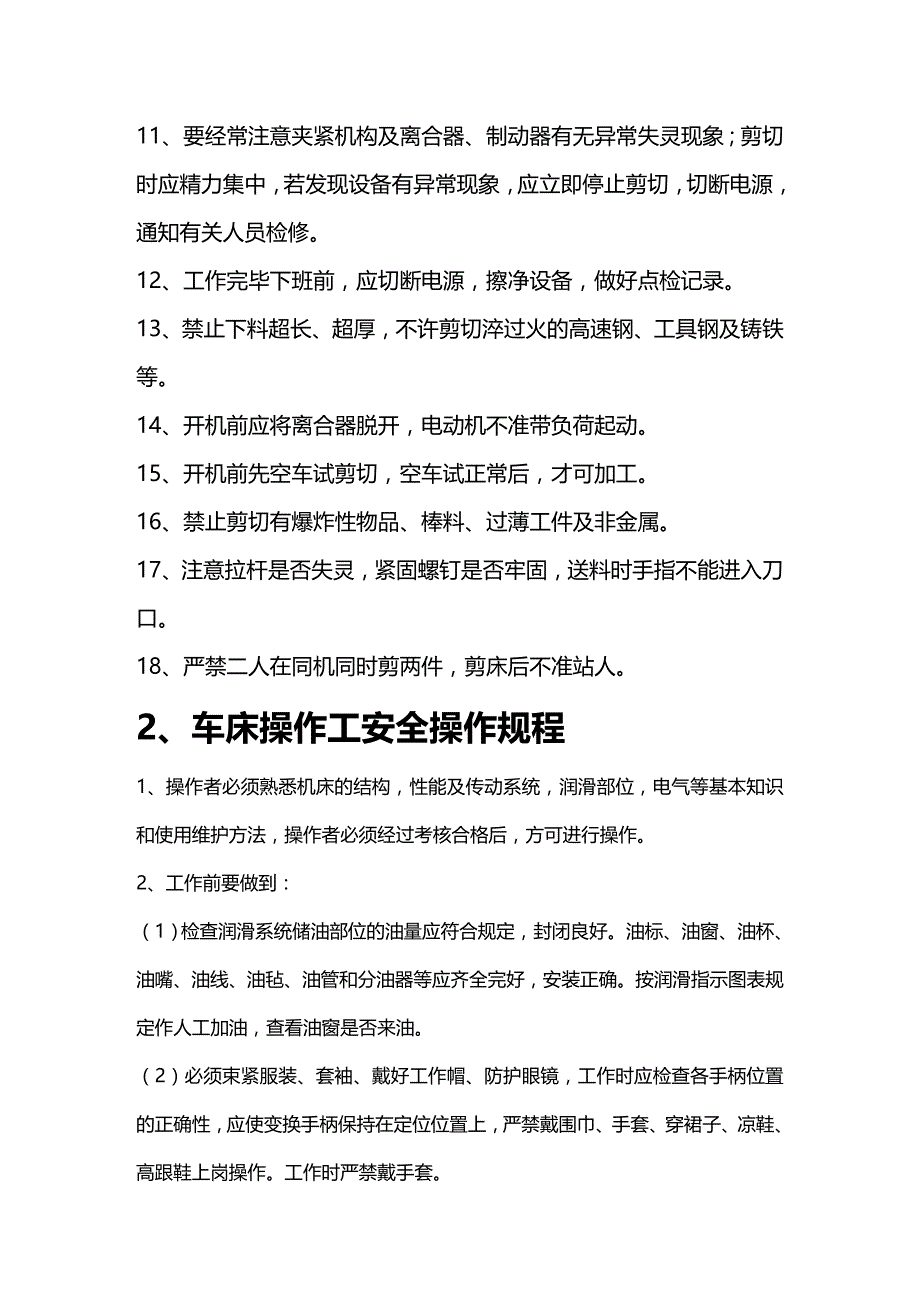 11、要经常注意夹紧机构及离合器、制动器有无异常失灵现象；剪切时应精力集中，若发现设备有异常现象，应立即停止剪切，切断电源，通知有关人员检修。

12、工作完毕下班前，应切断电源，擦净设备，做好点检记录。

13、禁止下料超长、超厚，不许剪切淬过火的高速钢、工具钢及铸铁等。

14、开机前应将离合器脱开，电动机不准带负荷起动。

15、开机前先空车试剪切，空车试正常后，才可加工。

16、禁止剪切有爆炸性物品、棒料、过薄工件及非金属。

17、注意拉杆是否失灵，紧固螺钉是否牢固，送料时手指不能进入刀口。

18、严禁二人在同机同时剪两件，剪床后不准站人。

2、车床操作工安全操作规程

1、操作者必须熟悉机床的结构，性能及传动系统，润滑部位，电气等基本知识和使用维护方法，操作者必须经过考核合格后，方可进行操作。

2、工作前要做到：

（1）检查润滑系统储油部位的油量应符合规定，封闭良好。油标、油窗、油杯、油嘴、油线、油毡、油管和分油器等应齐全完好，安装正确。按润滑指示图表规定作人工加油，查看油窗是否来油。

（2）必须束紧服装、套袖、戴好工作帽、防护眼镜，工作时应检查各手柄位置的正确性，应使变换手柄保持在定位位置上，严禁戴围巾、手套、穿裙子、凉鞋、高跟鞋上岗操作。工作时严禁戴手套。